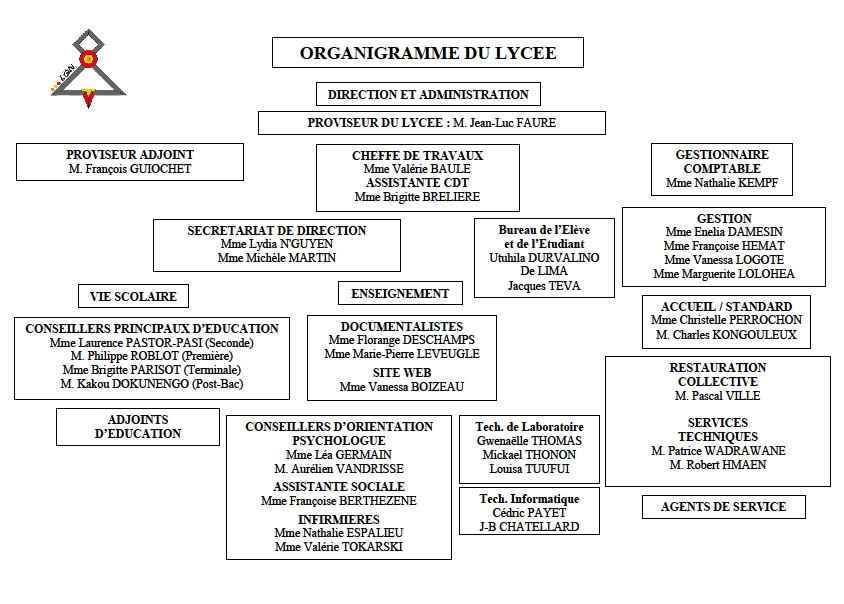 LGN

ORGANIGRAMME DU LYCEE

DIRECTION ET ADMINISTRATION

PROVISEUR DU LYCEE : M. Jean-Luc FAURE

PROVISEUR ADJOINT
M. François GUIOCHET

CHEFFE DE TRAVAUX
Mme Valérie BAULE
ASSISTANTE CDT
Mme Brigitte BRELIERE

GESTIONNAIRE COMPTABLE
Mme Nathalie KEMPF

SECRETARIAT DE DIRECTION
Mme Lydia N'GUYEN
Mme Michèle MARTIN

Bureau de l'Elève et de l'Etudiant
Utuhila DURVALINO
De LIMA
Jacques TEVA

GESTION
Mme Enelia DAMESIN
Mme Françoise HEMAT
Mme Vanessa LOGOTE
Mme Marguerite LOLOHEA

VIE SCOLAIRE

ENSEIGNEMENT

ACCUEIL / STANDARD
Mme Christelle PERROCHON
M. Charles KONGOULEUX

CONSEILLERS PRINCIPAUX D'EDUCATION
Mme Laurence PASTOR-PASI (Seconde)
M. Philippe ROBLOT (Première)
Mme Brigitte PARISOT (Terminale)
M. Kakou DOKUNENGO (Post-Bac)

DOCUMENTALISTES
Mme Florange DESCHAMPS
Mme Marie-Pierre LEVEUGLE
SITE WEB
Mme Vanessa BOIZEAU

RESTAURATION COLLECTIVE
M. Pascal VILLE

SERVICES TECHNIQUES
M. Patrice WADRAWANE
M. Robert HMAEN

ADJOINTS D'EDUCATION

CONSEILLERS D'ORIENTATION PSYCHOLOGUE
Mme Léa GERMAIN
M. Aurélien VANDRISSE
ASSISTANTE SOCIALE
Mme Françoise BERTHEZENE
INFIRMIERES
Mme Nathalie ESPALIEU
Mme Valérie TOKARSKI

Tech. de Laboratoire
Gwenaëlle THOMAS
Mickael THONON
Louisa TUUFUI

Tech. Informatique
Cédric PAYET
J-B CHATELLARD

AGENTS DE SERVICE